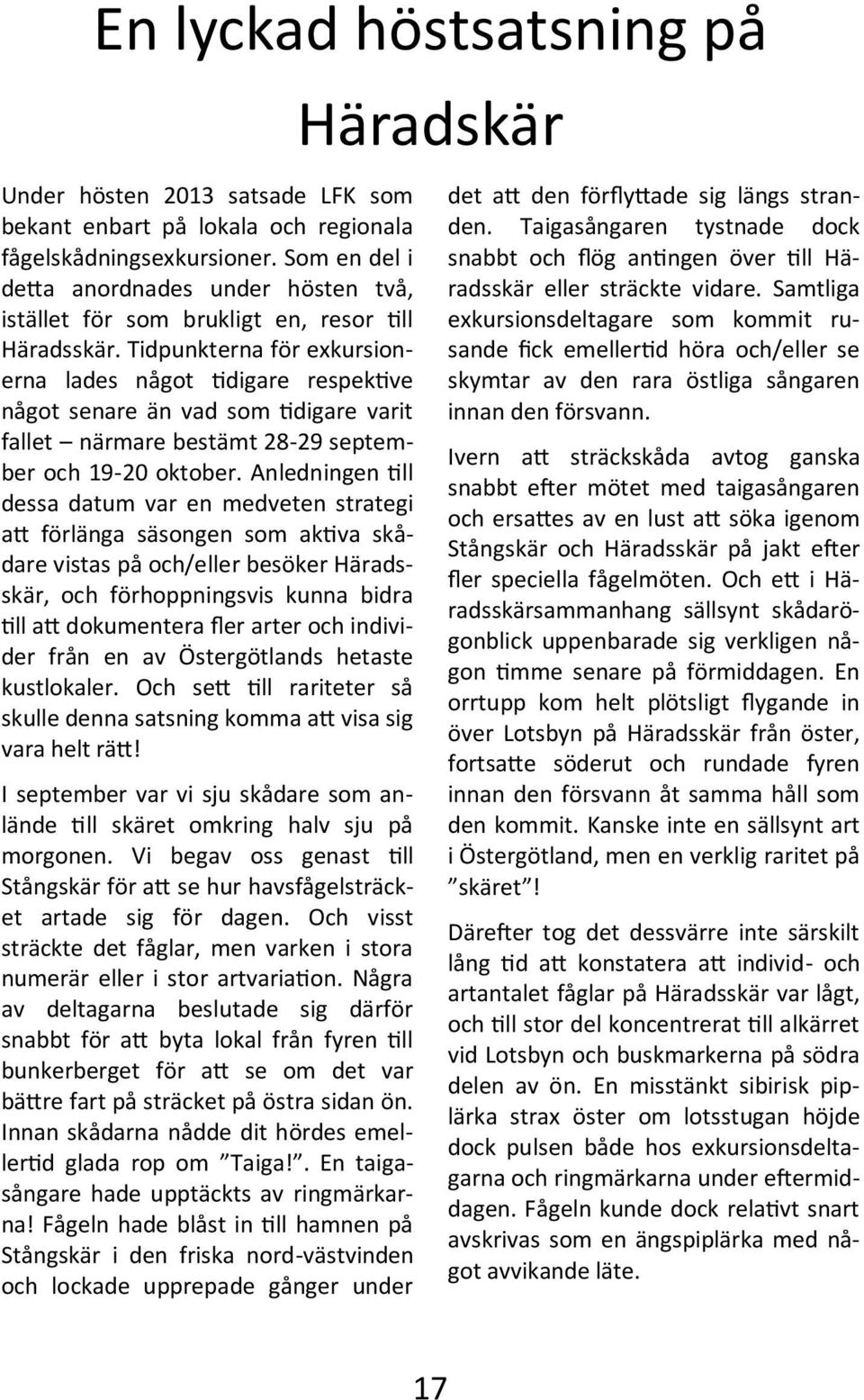 En lyckad höstsatsning på Häradskär

Under hösten 2013 satsade LFK som bekant enbart på lokala och regionala fågelskådningsexkursioner. Som en del i detta anordnades under hösten två, istället för som brukligt en, resor till Häradsskär. Tidpunkterna för exkursionerna lades något tidigare respektive något senare än vad som tidigare varit fallet – närmare bestämt 28-29 september och 19-20 oktober. Anledningen till dessa datum var en medveten strategi att förlänga säsongen som aktiva skådare vistas på och/eller besöker Häradsskär, och förhoppningsvis kunna bidra till att dokumentera fler arter och individer från en av Östergötlands hetaste kustlokaler. Och sett till rariteter så skulle denna satsning komma att visa sig vara helt rätt!

I september var vi sju skådare som anlände till skäret omkring halv sju på morgonen. Vi begav oss genast till Stångskär för att se hur havsfågelsträcket artade sig för dagen. Och visst sträckte det fåglar, men varken i stora numerär eller i stor artvariation. Några av deltagarna beslutade sig därför snabbt för att byta lokal från fyren till bunkerberget för att se om det var bättre fart på sträcket på östra sidan ön. Innan skådarna nådde dit hördes emellertid glada rop om ”Taiga!”. En taigasångare hade upptäckts av ringmärkarna! Fågeln hade blåst in till hamnen på Stångskär i den friska nord-västvinden och lockade upprepade gånger under det att den förflyttade sig längs stranden. Taigasångaren tystnade dock snabbt och flög antingen över till Häradsskär eller sträckte vidare. Samtliga exkursionsdeltagare som kommit rusande fick emellertid höra och/eller se skymtar av den rara östliga sångaren innan den försvann.

Ivern att sträckskåda avtog ganska snabbt efter mötet med taigasångaren och ersattes av en lust att söka igenom Stångskär och Häradsskär på jakt efter fler speciella fågelmöten. Och ett i Häradsskärsammanhang sällsynt skådarögonblick uppenbarade sig verkligen någon timme senare på förmiddagen. En orrtupp kom helt plötsligt flygande in över Lotsbyn på Häradsskär från öster, fortsatte söderut och rundade fyren innan den försvann åt samma håll som den kommit. Kanske inte en sällsynt art i Östergötland, men en verklig raritet på ”skäret”!

Därefter tog det dessvärre inte särskilt lång tid att konstatera att individ- och artantalet fåglar på Häradsskär var lågt, och till stor del koncentrerat till alkärret vid Lotsbyn och buskmarkerna på södra delen av ön. En misstänkt sibirisk piplärka strax öster om lotsstugan höjde dock pulsen både hos exkursionsdeltagarna och ringmärkarna under eftermiddagen. Fågeln kunde dock relativt snart avskrivas som en ängspiplärka med något avvikande läte.

17